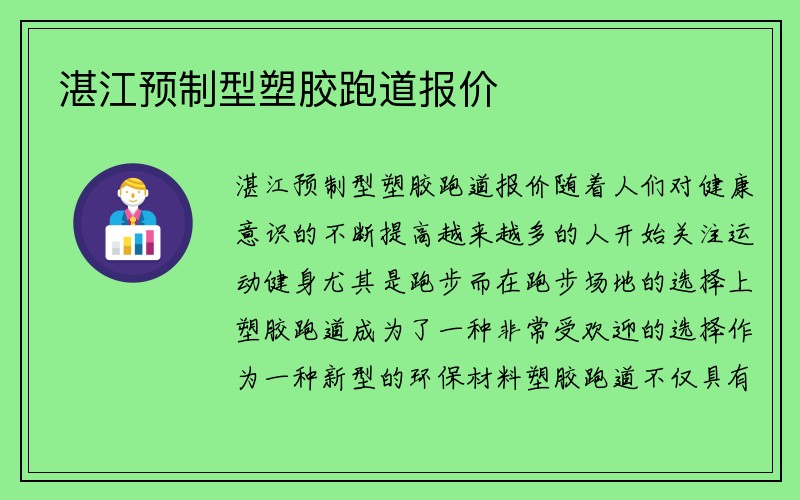 湛江预制型塑胶跑道报价

湛江预制型塑胶跑道报价随着人们对健康意识的不断提高越来越多的人开始关注运动健身尤其是跑步而在跑步场地的选择上塑胶跑道成为了一种非常受欢迎的选择作为一种新型的环保材料塑胶跑道不仅具有